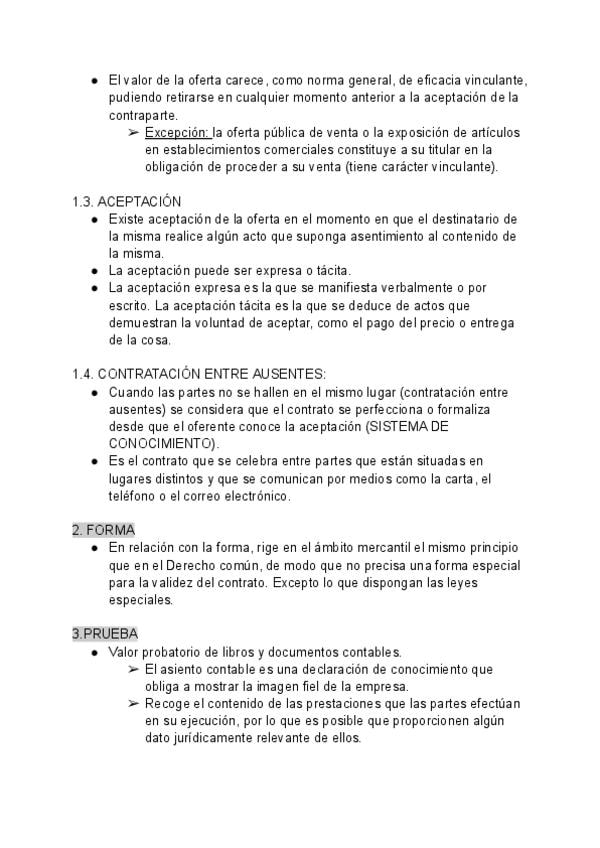 ● El valor de la oferta carece, como norma general, de eficacia vinculante, pudiendo retirarse en cualquier momento anterior a la aceptación de la contraparte.
➢ Excepción: la oferta pública de venta o la exposición de artículos en establecimientos comerciales constituye a su titular en la obligación de proceder a su venta (tiene carácter vinculante).

1.3. ACEPTACIÓN
● Existe aceptación de la oferta en el momento en que el destinatario de la misma realice algún acto que suponga asentimiento al contenido de la misma.
● La aceptación puede ser expresa o tácita.
● La aceptación expresa es la que se manifiesta verbalmente o por escrito. La aceptación tácita es la que se deduce de actos que demuestran la voluntad de aceptar, como el pago del precio o entrega de la cosa.

1.4. CONTRATACIÓN ENTRE AUSENTES:
● Cuando las partes no se hallen en el mismo lugar (contratación entre ausentes) se considera que el contrato se perfecciona o formaliza desde que el oferente conoce la aceptación (SISTEMA DE CONOCIMIENTO).
● Es el contrato que se celebra entre partes que están situadas en lugares distintos y que se comunican por medios como la carta, el teléfono o el correo electrónico.

2. FORMA
● En relación con la forma, rige en el ámbito mercantil el mismo principio que en el Derecho común, de modo que no precisa una forma especial para la validez del contrato. Excepto lo que dispongan las leyes especiales.

3.PRUEBA
● Valor probatorio de libros y documentos contables.
➢ El asiento contable es una declaración de conocimiento que obliga a mostrar la imagen fiel de la empresa.
➢ Recoge el contenido de las prestaciones que las partes efectúan en su ejecución, por lo que es posible que proporcionen algún dato jurídicamente relevante de ellos.